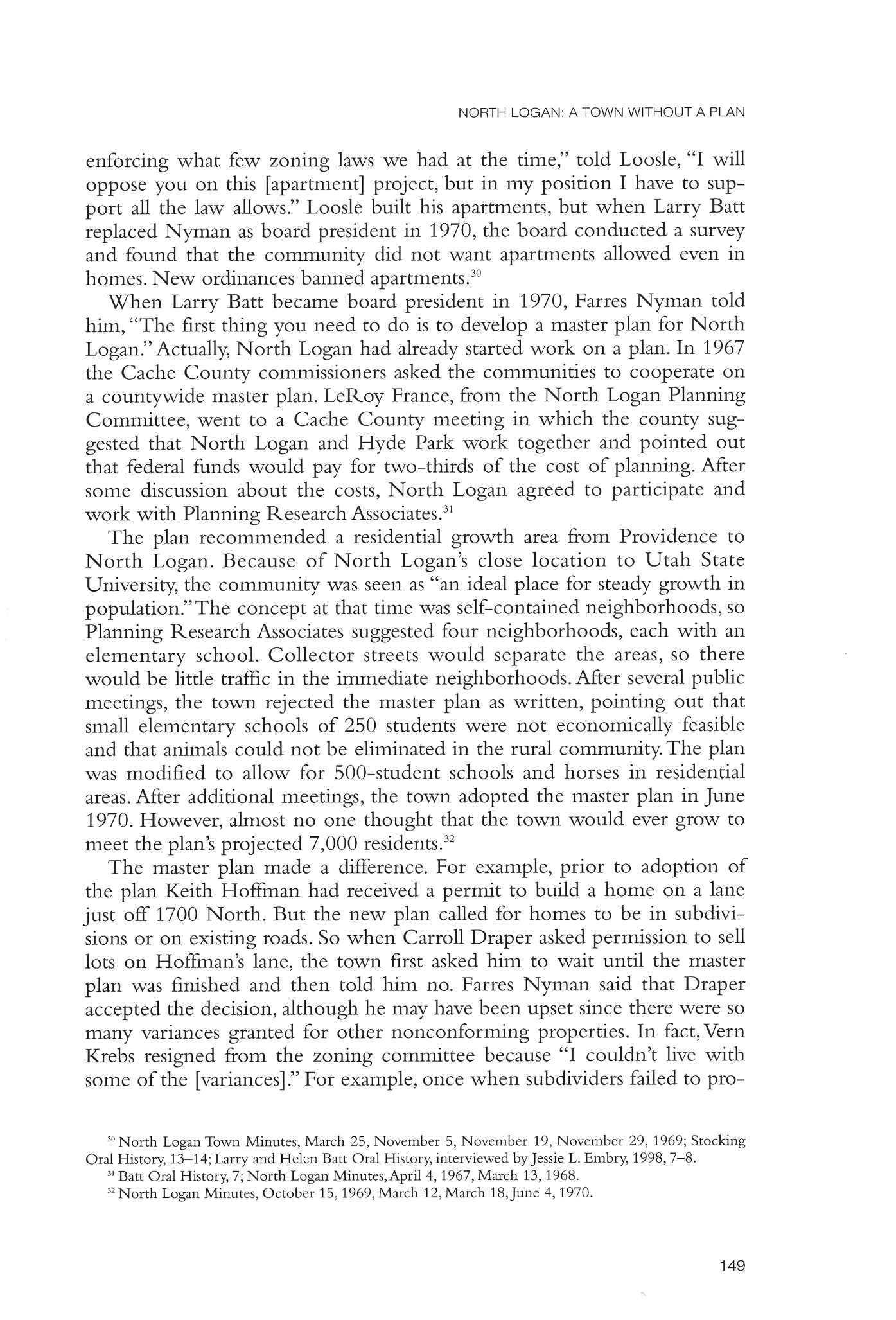 NORTH LOGAN: A TOWN WITHOUT A PLAN

enforcing what few zoning laws we had at the time," told Loosle, "I will oppose you on this [apartment] project, but in my position I have to support all the law allows." Loosle built his apartments, but when Larry Batt replaced Nyman as board president in 1970, the board conducted a survey and found that the community did not want apartments allowed even in homes. New ordinances banned apartments.$^{30}$

When Larry Batt became board president in 1970, Farres Nyman told him, "The first thing you need to do is to develop a master plan for North Logan." Actually, North Logan had already started work on a plan. In 1967 the Cache County commissioners asked the communities to cooperate on a countywide master plan. LeRoy France, from the North Logan Planning Committee, went to a Cache County meeting in which the county suggested that North Logan and Hyde Park work together and pointed out that federal funds would pay for two-thirds of the cost of planning. After some discussion about the costs, North Logan agreed to participate and work with Planning Research Associates.$^{31}$

The plan recommended a residential growth area from Providence to North Logan. Because of North Logan's close location to Utah State University, the community was seen as "an ideal place for steady growth in population." The concept at that time was self-contained neighborhoods, so Planning Research Associates suggested four neighborhoods, each with an elementary school. Collector streets would separate the areas, so there would be little traffic in the immediate neighborhoods. After several public meetings, the town rejected the master plan as written, pointing out that small elementary schools of 250 students were not economically feasible and that animals could not be eliminated in the rural community. The plan was modified to allow for 500-student schools and horses in residential areas. After additional meetings, the town adopted the master plan in June 1970. However, almost no one thought that the town would ever grow to meet the plan's projected 7,000 residents.$^{32}$

The master plan made a difference. For example, prior to adoption of the plan Keith Hoffman had received a permit to build a home on a lane just off 1700 North. But the new plan called for homes to be in subdivisions or on existing roads. So when Carroll Draper asked permission to sell lots on Hoffman's lane, the town first asked him to wait until the master plan was finished and then told him no. Farres Nyman said that Draper accepted the decision, although he may have been upset since there were so many variances granted for other nonconforming properties. In fact, Vern Krebs resigned from the zoning committee because "I couldn't live with some of the [variances]." For example, once when subdividers failed to pro-

$^{30}$ North Logan Town Minutes, March 25, November 5, November 19, November 29, 1969; Stocking Oral History, 13–14; Larry and Helen Batt Oral History, interviewed by Jessie L. Embry, 1998, 7–8.

$^{31}$ Batt Oral History, 7; North Logan Minutes, April 4, 1967, March 13, 1968.

$^{32}$ North Logan Minutes, October 15, 1969, March 12, March 18, June 4, 1970.

149